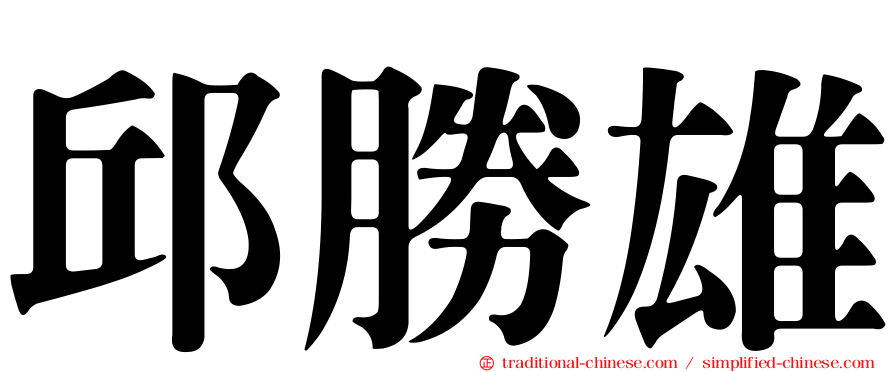 邱勝雄

㊣ traditional-chinese.com / simplified-chinese.com